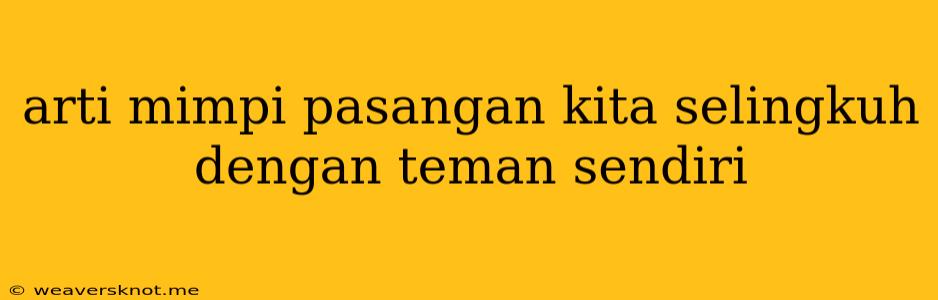 arti mimpi pasangan kita selingkuh dengan teman sendiri

© weaversknot.me